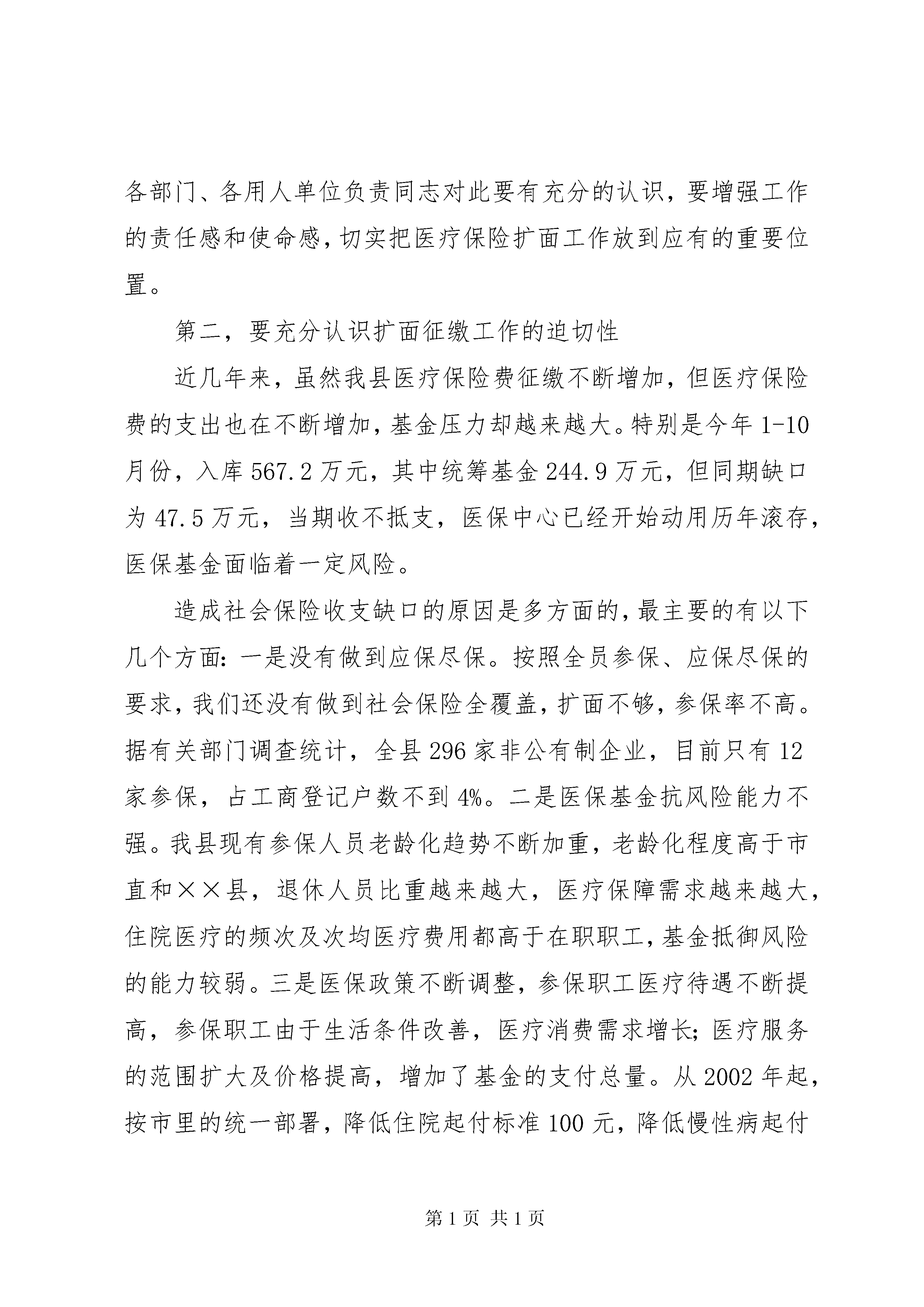 各部门、各用人单位负责同志对此要有充分的认识，要增强工作的责任感和使命感，切实把医疗保险扩面工作放到应有的重要位置。

第二，要充分认识扩面征缴工作的迫切性

近几年来，虽然我县医疗保险费征缴不断增加，但医疗保险费的支出也在不断增加，基金压力却越来越大。特别是今年1-10月份，入库567.2万元，其中统筹基金244.9万元，但同期缺口为47.5万元，当期收不抵支，医保中心已经开始动用历年滚存，医保基金面临着一定风险。

造成社会保险收支缺口的原因是多方面的，最主要的有以下几个方面：一是没有做到应保尽保。按照全员参保、应保尽保的要求，我们还没有做到社会保险全覆盖，扩面不够，参保率不高。据有关部门调查统计，全县296家非公有制企业，目前只有12家参保，占工商登记户数不到4%。二是医保基金抗风险能力不强。我县现有参保人员老龄化趋势不断加重，老龄化程度高于市直和××县，退休人员比重越来越大，医疗保障需求越来越大，住院医疗的频次及次均医疗费用都高于在职职工，基金抵御风险的能力较弱。三是医保政策不断调整，参保职工医疗待遇不断提高，参保职工由于生活条件改善，医疗消费需求增长；医疗服务的范围扩大及价格提高，增加了基金的支付总量。从2002年起，按市里的统一部署，降低住院起付标准100元，降低慢性病起付

第1页 共1页